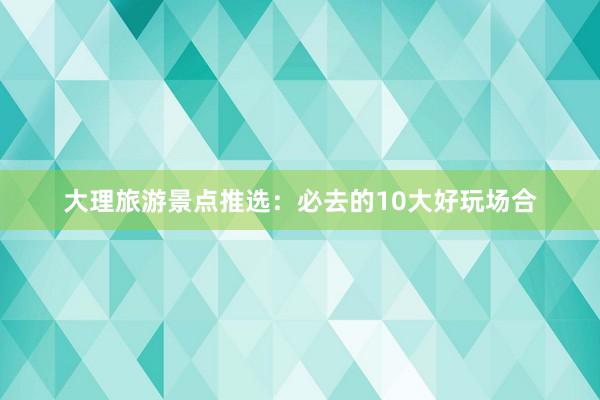 大理旅游景点推选：必去的10大好玩场合